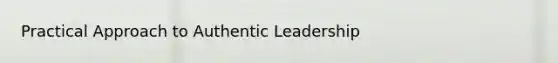 Practical Approach to Authentic Leadership